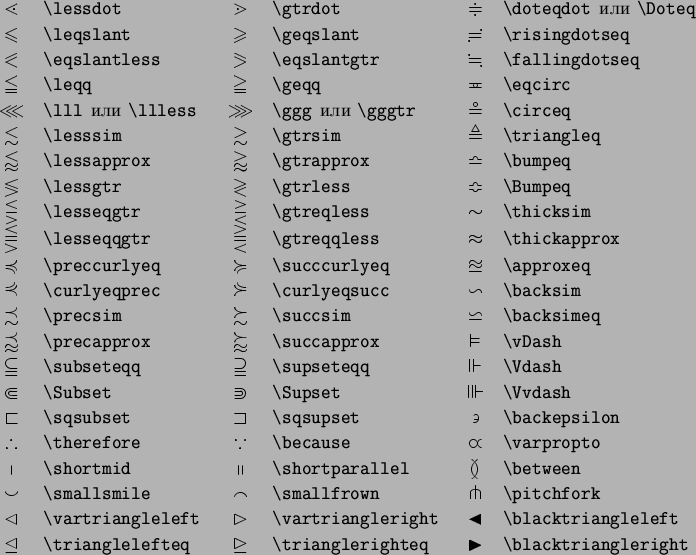 | | | | | | |
|---|---|---|---|---|---|
| $\lessdot$ | \lessdot | $\gtrdot$ | \gtrdot | $\doteqdot$ | \doteqdot или \Doteq |
| $\leqslant$ | \leqslant | $\geqslant$ | \geqslant | $\risingdotseq$ | \risingdotseq |
| $\eqslantless$ | \eqslantless | $\eqslantgtr$ | \eqslantgtr | $\fallingdotseq$ | \fallingdotseq |
| $\leqq$ | \leqq | $\geqq$ | \geqq | $\eqcirc$ | \eqcirc |
| $\lll$ | \lll или \llless | $\ggg$ | \ggg или \gggtr | $\circeq$ | \circeq |
| $\lesssim$ | \lesssim | $\gtrsim$ | \gtrsim | $\triangleq$ | \triangleq |
| $\lessapprox$ | \lessapprox | $\gtrapprox$ | \gtrapprox | $\bumpeq$ | \bumpeq |
| $\lessgtr$ | \lessgtr | $\gtrless$ | \gtrless | $\Bumpeq$ | \Bumpeq |
| $\lesseqgtr$ | \lesseqgtr | $\gtreqless$ | \gtreqless | $\thicksim$ | \thicksim |
| $\lesseqqgtr$ | \lesseqqgtr | $\gtreqqless$ | \gtreqqless | $\thickapprox$ | \thickapprox |
| $\preccurlyeq$ | \preccurlyeq | $\succcurlyeq$ | \succcurlyeq | $\approxeq$ | \approxeq |
| $\curlyeqprec$ | \curlyeqprec | $\curlyeqsucc$ | \curlyeqsucc | $\backsim$ | \backsim |
| $\precsim$ | \precsim | $\succsim$ | \succsim | $\backsimeq$ | \backsimeq |
| $\precapprox$ | \precapprox | $\succapprox$ | \succapprox | $\vDash$ | \vDash |
| $\subseteqq$ | \subseteqq | $\supseteqq$ | \supseteqq | $\Vdash$ | \Vdash |
| $\Subset$ | \Subset | $\Supset$ | \Supset | $\Vvdash$ | \Vvdash |
| $\sqsubset$ | \sqsubset | $\sqsupset$ | \sqsupset | $\backepsilon$ | \backepsilon |
| $\therefore$ | \therefore | $\because$ | \because | $\varpropto$ | \varpropto |
| $\shortmid$ | \shortmid | $\shortparallel$ | \shortparallel | $\between$ | \between |
| $\smallsmile$ | \smallsmile | $\smallfrown$ | \smallfrown | $\pitchfork$ | \pitchfork |
| $\vartriangleleft$ | \vartriangleleft | $\vartriangleright$ | \vartriangleright | $\blacktriangleleft$ | \blacktriangleleft |
| $\trianglelefteq$ | \trianglelefteq | $\trianglerighteq$ | \trianglerighteq | $\blacktriangleright$ | \blacktriangleright |